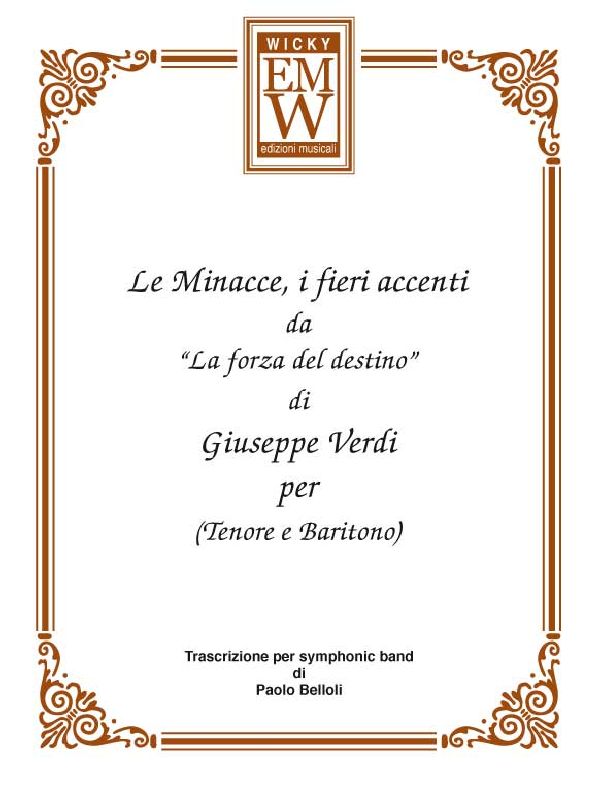 WICKY
EMW
edizioni musicali

Le Minacce, i fieri accenti
da
"La forza del destino"
di
Giuseppe Verdi
per
(Tenore e Baritono)

Trascrizione per symphonic band
di
Paolo Belloli